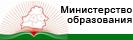 Министерство
образования